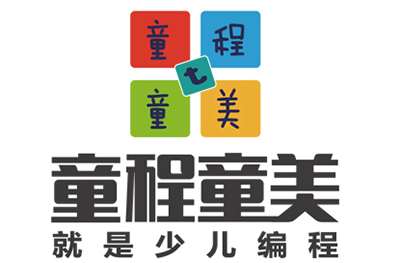 童 程
t
童 美
童程童美
就是少儿编程